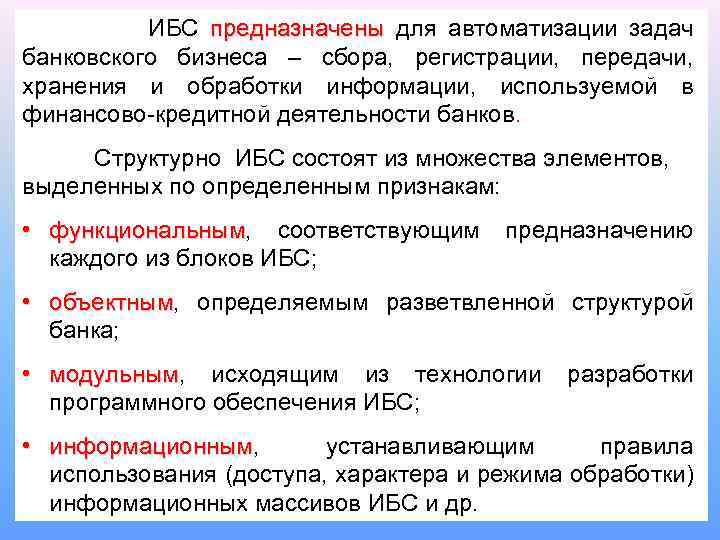 ИБС предназначены для автоматизации задач банковского бизнеса – сбора, регистрации, передачи, хранения и обработки информации, используемой в финансово-кредитной деятельности банков.

Структурно ИБС состоят из множества элементов, выделенных по определенным признакам:

• функциональным, соответствующим предназначению каждого из блоков ИБС;

• объектным, определяемым разветвленной структурой банка;

• модульным, исходящим из технологии разработки программного обеспечения ИБС;

• информационным, устанавливающим правила использования (доступа, характера и режима обработки) информационных массивов ИБС и др.